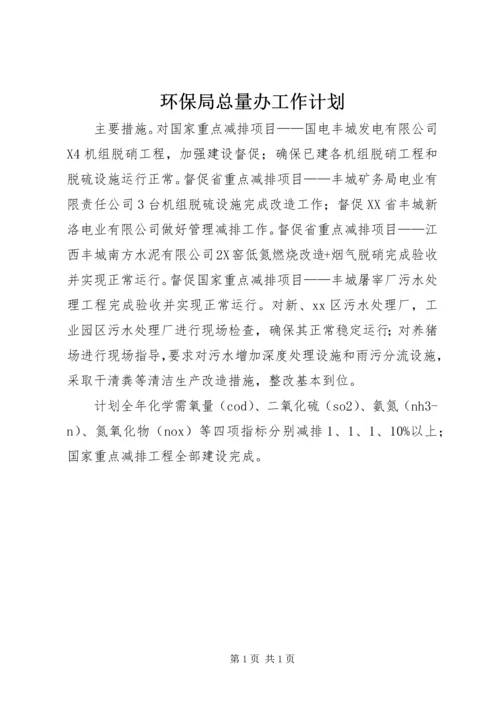 环保局总量办工作计划

主要措施。对国家重点减排项目——国电丰城发电有限公司X4机组脱硝工程，加强建设督促；确保已建各机组脱硝工程和脱硫设施运行正常。督促省重点减排项目——丰城矿务局电业有限责任公司3台机组脱硫设施完成改造工作；督促XX省丰城新洛电业有限公司做好管理减排工作。督促省重点减排项目——江西丰城南方水泥有限公司2X窑低氮燃烧改造+烟气脱硝完成验收并实现正常运行。督促国家重点减排项目——丰城屠宰厂污水处理工程完成验收并实现正常运行。对新、xx区污水处理厂，工业园区污水处理厂进行现场检查，确保其正常稳定运行；对养猪场进行现场指导，要求对污水增加深度处理设施和雨污分流设施，采取干清粪等清洁生产改造措施，整改基本到位。

计划全年化学需氧量（cod）、二氧化硫（so2）、氨氮（nh3-n）、氮氧化物（nox）等四项指标分别减排1、1、1、10%以上；国家重点减排工程全部建设完成。

第1页 共1页